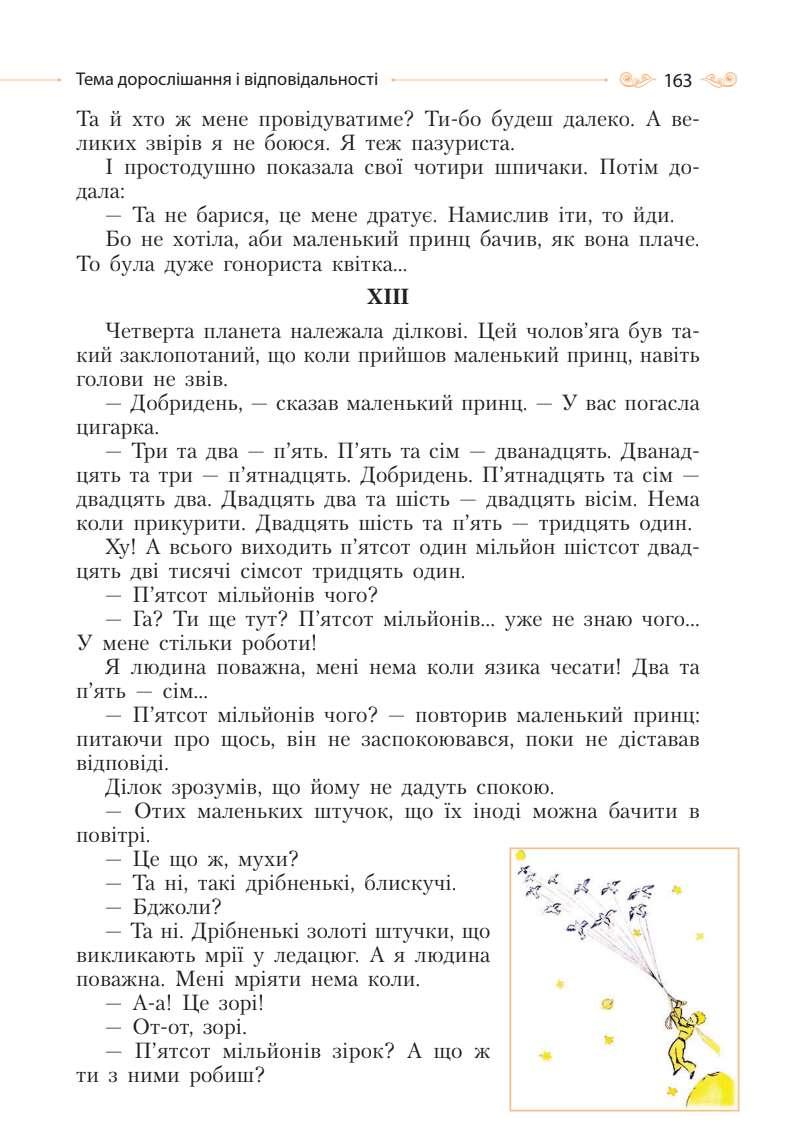 Тема дорослішання і відповідальності 163

Та й хто ж мене провідуватиме? Ти-бо будеш далеко. А великих звірів я не боюся. Я теж пазуриста.

І простодушно показала свої чотири шпичаки. Потім додала:

— Та не барися, це мене дратує. Намислив іти, то йди.

Бо не хотіла, аби маленький принц бачив, як вона плаче. То була дуже гонориста квітка...

XIII

Четверта планета належала ділкові. Цей чолов'яга був такий заклопотаний, що коли прийшов маленький принц, навіть голови не звів.

— Добридень, — сказав маленький принц. — У вас погасла цигарка.

— Три та два — п'ять. П'ять та сім — дванадцять. Дванадцять та три — п'ятнадцять. Добридень. П'ятнадцять та сім — двадцять два. Двадцять два та шість — двадцять вісім. Нема коли прикурити. Двадцять шість та п'ять — тридцять один. Ху! А всього виходить п'ятсот один мільйон шістсот двадцять дві тисячі сімсот тридцять один.

— П'ятсот мільйонів чого?

— Га? Ти ще тут? П'ятсот мільйонів... уже не знаю чого... У мене стільки роботи!

Я людина поважна, мені нема коли язика чесати! Два та п'ять — сім...

— П'ятсот мільйонів чого? — повторив маленький принц: питаючи про щось, він не заспокоювався, поки не діставав відповіді.

Ділок зрозумів, що йому не дадуть спокою.

— Отих маленьких штучок, що їх іноді можна бачити в повітрі.

— Це що ж, мухи?

— Та ні, такі дрібненькі, блискучі.

— Бджоли?

— Та ні. Дрібненькі золоті штучки, що викликають мрії у ледацюг. А я людина поважна. Мені мріяти нема коли.

— А-а! Це зорі!

— От-от, зорі.

— П'ятсот мільйонів зірок? А що ж ти з ними робиш?